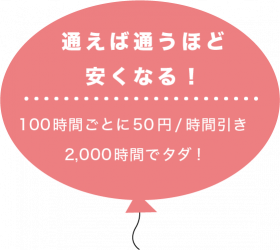 通えば通うほど
安くなる！

100時間ごとに50円/時間引き
2,000時間でタダ！